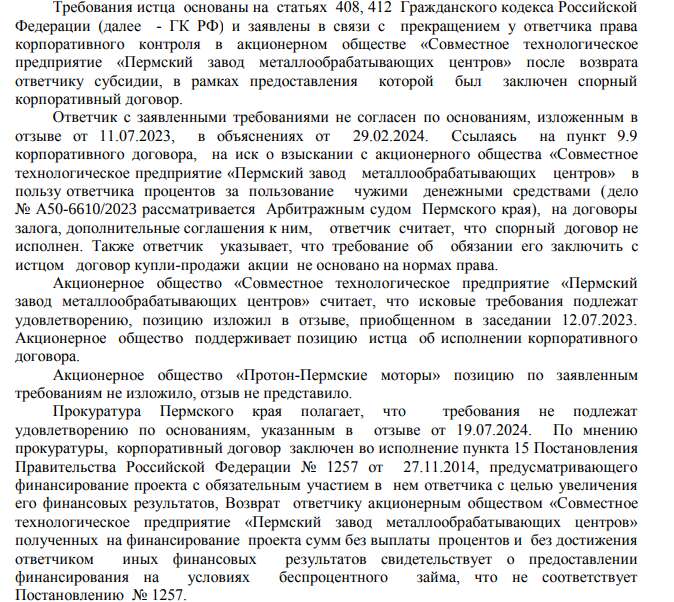 Требования истца основаны на статьях 408, 412 Гражданского кодекса Российской Федерации (далее - ГК РФ) и заявлены в связи с прекращением у ответчика права корпоративного контроля в акционерном обществе «Совместное технологическое предприятие «Пермский завод металлообрабатывающих центров» после возврата ответчику субсидии, в рамках предоставления которой был заключен спорный корпоративный договор.

Ответчик с заявленными требованиями не согласен по основаниям, изложенным в отзыве от 11.07.2023, в объяснениях от 29.02.2024. Ссылаясь на пункт 9.9 корпоративного договора, на иск о взыскании с акционерного общества «Совместное технологическое предприятие «Пермский завод металлообрабатывающих центров» в пользу ответчика процентов за пользование чужими денежными средствами (дело № А50-6610/2023 рассматривается Арбитражным судом Пермского края), на договоры залога, дополнительные соглашения к ним, ответчик считает, что спорный договор не исполнен. Также ответчик указывает, что требование об обязании его заключить с истцом договор купли-продажи акции не основано на нормах права.

Акционерное общество «Совместное технологическое предприятие «Пермский завод металлообрабатывающих центров» считает, что исковые требования подлежат удовлетворению, позицию изложил в отзыве, приобщенном в заседании 12.07.2023. Акционерное общество поддерживает позицию истца об исполнении корпоративного договора.

Акционерное общество «Протон-Пермские моторы» позицию по заявленным требованиям не изложило, отзыв не представило.

Прокуратура Пермского края полагает, что требования не подлежат удовлетворению по основаниям, указанным в отзыве от 19.07.2024. По мнению прокуратуры, корпоративный договор заключен во исполнение пункта 15 Постановления Правительства Российской Федерации № 1257 от 27.11.2014, предусматривающего финансирование проекта с обязательным участием в нем ответчика с целью увеличения его финансовых результатов, Возврат ответчику акционерным обществом «Совместное технологическое предприятие «Пермский завод металлообрабатывающих центров» полученных на финансирование проекта сумм без выплаты процентов и без достижения ответчиком иных финансовых результатов свидетельствует о предоставлении финансирования на условиях беспроцентного займа, что не соответствует Постановлению № 1257.